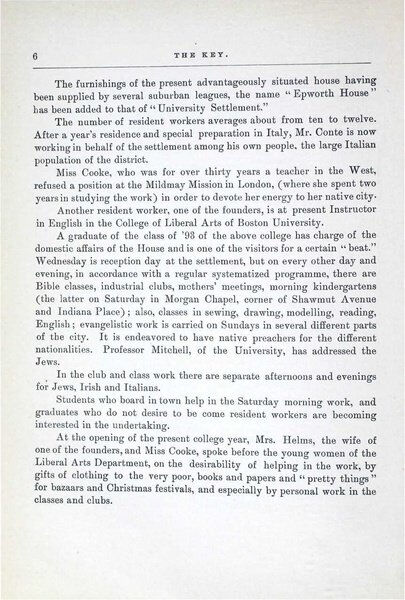 6 THE KEY.

The furnishings of the present advantageously situated house having been supplied by several suburban leagues, the name "Epworth House" has been added to that of "University Settlement."

The number of resident workers averages about from ten to twelve. After a year's residence and special preparation in Italy, Mr. Conte is now working in behalf of the settlement among his own people, the large Italian population of the district.

Miss Cooke, who was for over thirty years a teacher in the West, refused a position at the Mildmay Mission in London, (where she spent two years in studying the work) in order to devote her energy to her native city.

Another resident worker, one of the founders, is at present Instructor in English in the College of Liberal Arts of Boston University.

A graduate of the class of '93 of the above college has charge of the domestic affairs of the House and is one of the visitors for a certain "beat." Wednesday is reception day at the settlement, but on every other day and evening, in accordance with a regular systematized programme, there are Bible classes, industrial clubs, mothers' meetings, morning kindergartens (the latter on Saturday in Morgan Chapel, corner of Shawmut Avenue and Indiana Place); also, classes in sewing, drawing, modelling, reading, English; evangelistic work is carried on Sundays in several different parts of the city. It is endeavored to have native preachers for the different nationalities. Professor Mitchell, of the University, has addressed the Jews.

In the club and class work there are separate afternoons and evenings for Jews, Irish and Italians.

Students who board in town help in the Saturday morning work, and graduates who do not desire to be come resident workers are becoming interested in the undertaking.

At the opening of the present college year, Mrs. Helms, the wife of one of the founders, and Miss Cooke, spoke before the young women of the Liberal Arts Department, on the desirability of helping in the work, by gifts of clothing to the very poor, books and papers and "pretty things" for bazaars and Christmas festivals, and especially by personal work in the classes and clubs.